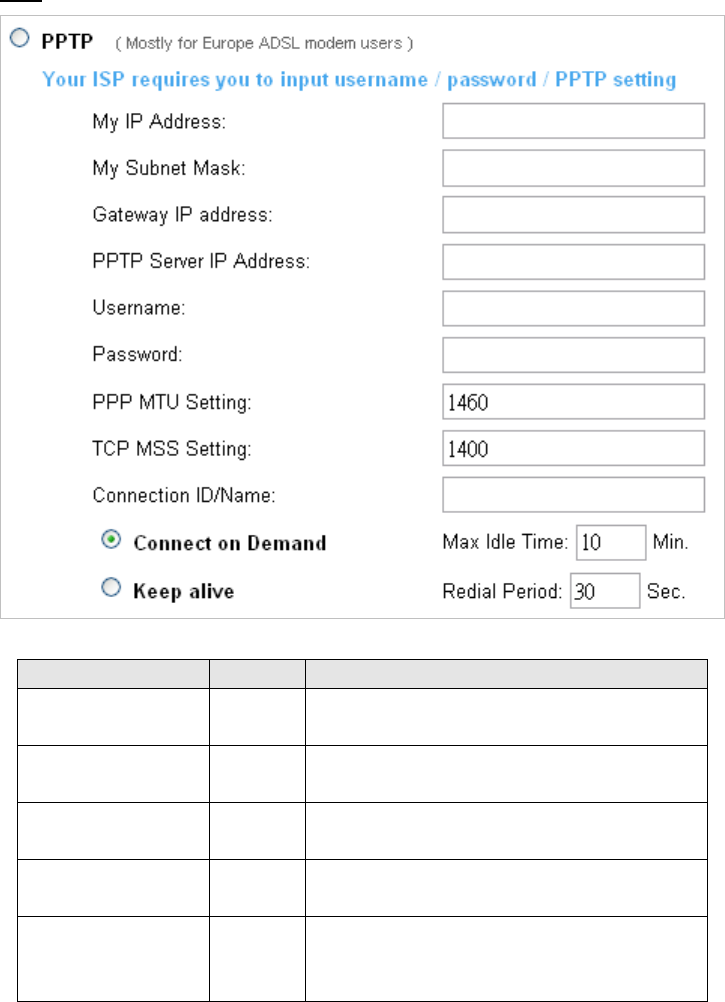 PPTP ( Mostly for Europe ADSL modem users )

Your ISP requires you to input username / password / PPTP setting

My IP Address:

My Subnet Mask:

Gateway IP address:

PPTP Server IP Address:

Username:

Password:

PPP MTU Setting: 1460

TCP MSS Setting: 1400

Connection ID/Name:

Connect on Demand Max Idle Time: 10 Min.

Keep alive Redial Period: 30 Sec.